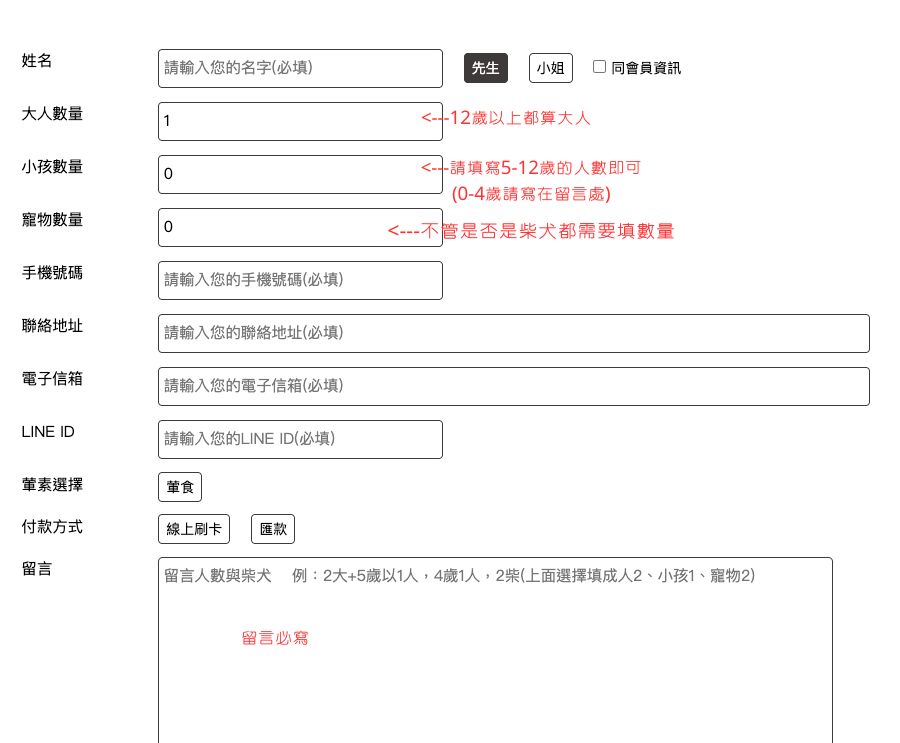 姓名
請輸入您的名字(必填)
先生
小姐
同會員資訊

大人數量
1
<---12歲以上都算大人

小孩數量
0
<---請填寫5-12歲的人數即可
(0-4歲請寫在留言處)

寵物數量
0
<---不管是否是柴犬都需要填數量

手機號碼
請輸入您的手機號碼(必填)

聯絡地址
請輸入您的聯絡地址(必填)

電子信箱
請輸入您的電子信箱(必填)

LINE ID
請輸入您的LINE ID(必填)

葷素選擇
葷食

付款方式
線上刷卡
匯款

留言
留言人數與柴犬　例：2大+5歲以1人，4歲1人，2柴(上面選擇填成人2、小孩1、寵物2)

留言必寫